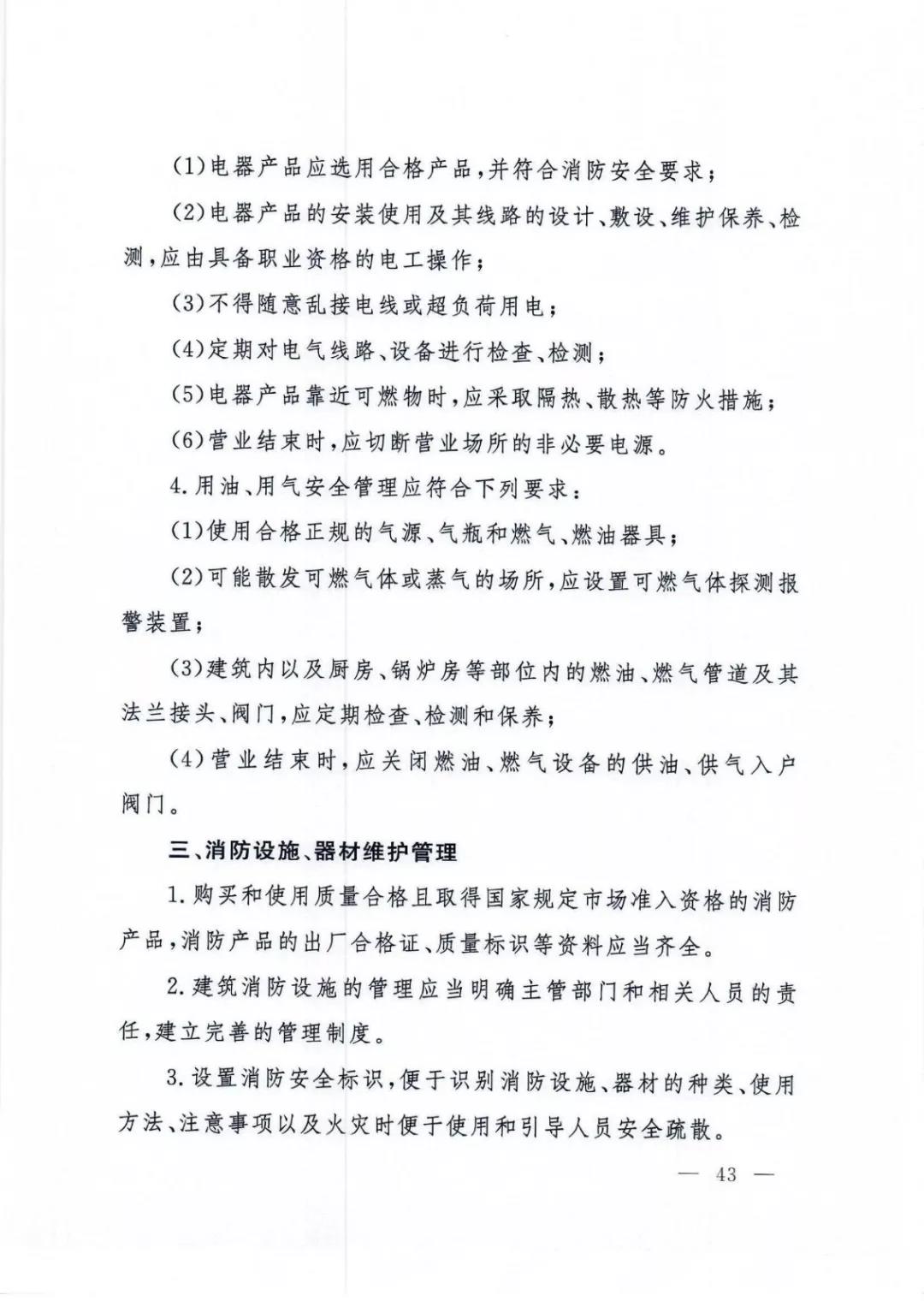 (1)电器产品应选用合格产品,并符合消防安全要求;

(2)电器产品的安装使用及其线路的设计、敷设、维护保养、检测,应由具备职业资格的电工操作;

(3)不得随意乱接电线或超负荷用电;

(4)定期对电气线路、设备进行检查、检测;

(5)电器产品靠近可燃物时,应采取隔热、散热等防火措施;

(6)营业结束时,应切断营业场所的非必要电源。

4.用油、用气安全管理应符合下列要求:

(1)使用合格正规的气源、气瓶和燃气、燃油器具;

(2)可能散发可燃气体或蒸气的场所,应设置可燃气体探测报警装置;

(3)建筑内以及厨房、锅炉房等部位内的燃油、燃气管道及其法兰接头、阀门,应定期检查、检测和保养;

(4)营业结束时,应关闭燃油、燃气设备的供油、供气入户阀门。

三、消防设施、器材维护管理

1.购买和使用质量合格且取得国家规定市场准入资格的消防产品,消防产品的出厂合格证、质量标识等资料应当齐全。

2.建筑消防设施的管理应当明确主管部门和相关人员的责任,建立完善的管理制度。

3.设置消防安全标识,便于识别消防设施、器材的种类、使用方法、注意事项以及火灾时便于使用和引导人员安全疏散。

— 43 —